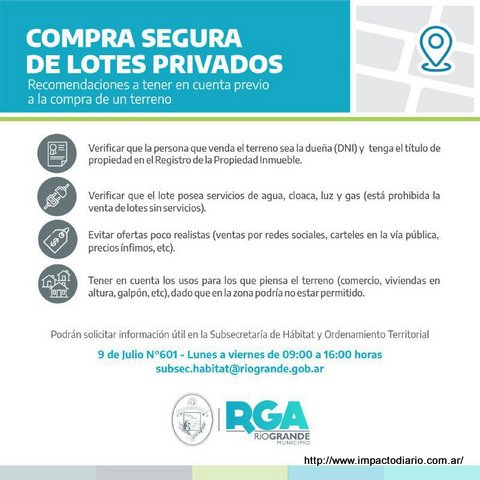 COMPRA SEGURA DE LOTES PRIVADOS
Recomendaciones a tener en cuenta previo a la compra de un terreno

Verificar que la persona que venda el terreno sea la dueña (DNI) y tenga el título de propiedad en el Registro de la Propiedad Inmueble.

Verificar que el lote posea servicios de agua, cloaca, luz y gas (está prohibida la venta de lotes sin servicios).

Evitar ofertas poco realistas (ventas por redes sociales, carteles en la vía pública, precios ínfimos, etc).

Tener en cuenta los usos para los que piensa el terreno (comercio, viviendas en altura, galpón, etc), dado que en la zona podría no estar permitido.

Podrán solicitar información útil en la Subsecretaría de Hábitat y Ordenamiento Territorial

9 de Julio N°601 - Lunes a viernes de 09:00 a 16:00 horas
subsec.habitat@riogrande.gob.ar

RGA
RIOGRANDE
MUNICIPIO

http://www.impactodiario.com.ar/